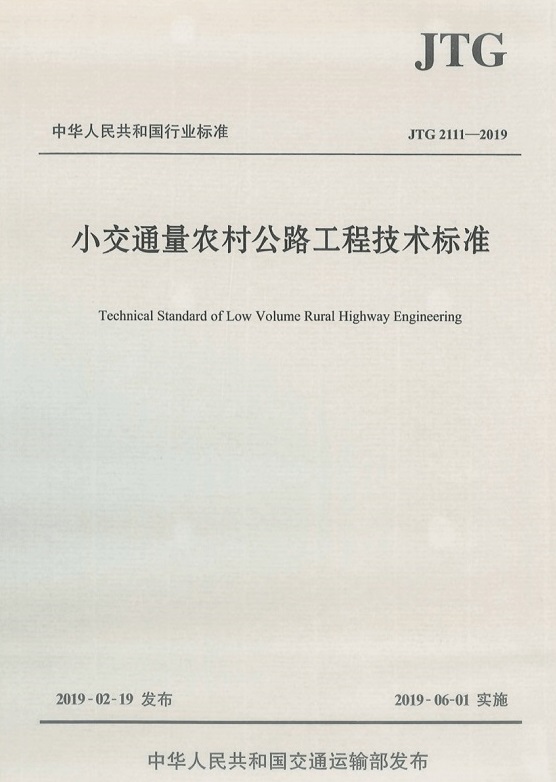 JTG

中华人民共和国行业标准

JTG 2111—2019

小交通量农村公路工程技术标准

Technical Standard of Low Volume Rural Highway Engineering

2019-02-19 发布

2019-06-01 实施

中华人民共和国交通运输部发布